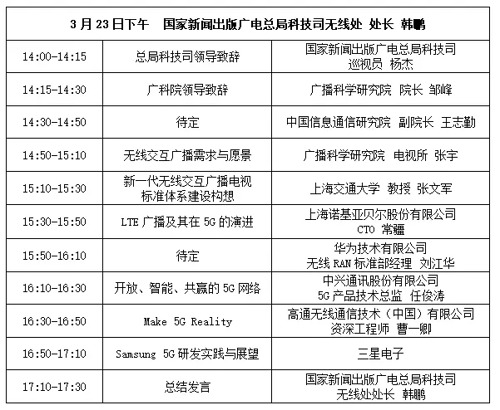 | 3 月 23 日下午　国家新闻出版广电总局科技司无线处 处长 韩鹏 | | |
|---|---|---|
| 14:00-14:15 | 总局科技司领导致辞 | 国家新闻出版广电总局科技司 巡视员 杨杰 |
| 14:15-14:30 | 广科院领导致辞 | 广播科学研究院 院长 邹峰 |
| 14:30-14:50 | 待定 | 中国信息通信研究院 副院长 王志勤 |
| 14:50-15:10 | 无线交互广播需求与愿景 | 广播科学研究院 电视所 张宇 |
| 15:10-15:30 | 新一代无线交互广播电视标准体系建设构想 | 上海交通大学 教授 张文军 |
| 15:30-15:50 | LTE 广播及其在 5G 的演进 | 上海诺基亚贝尔股份有限公司 CTO 常疆 |
| 15:50-16:10 | 待定 | 华为技术有限公司 无线 RAN 标准部经理 刘江华 |
| 16:10-16:30 | 开放、智能、共赢的 5G 网络 | 中兴通讯股份有限公司 5G 产品技术总监 任俊涛 |
| 16:30-16:50 | Make 5G Reality | 高通无线通信技术（中国）有限公司 资深工程师 曹一卿 |
| 16:50-17:10 | Samsung 5G 研发实践与展望 | 三星电子 |
| 17:10-17:30 | 总结发言 | 国家新闻出版广电总局科技司 无线处处长 韩鹏 |